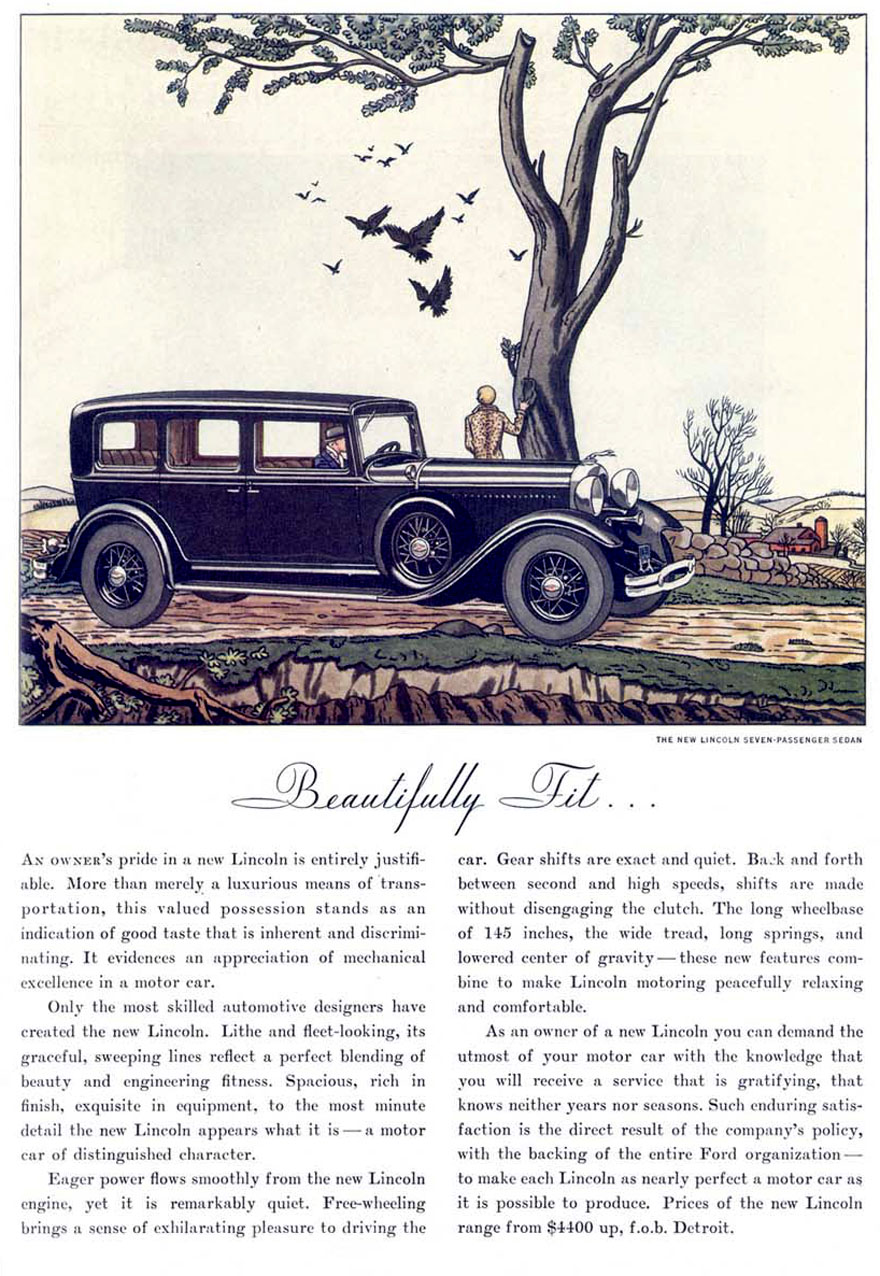 THE NEW LINCOLN SEVEN-PASSENGER SEDAN

Beautifully Fit . . .

AN OWNER'S pride in a new Lincoln is entirely justifiable. More than merely a luxurious means of transportation, this valued possession stands as an indication of good taste that is inherent and discriminating. It evidences an appreciation of mechanical excellence in a motor car.

Only the most skilled automotive designers have created the new Lincoln. Lithe and fleet-looking, its graceful, sweeping lines reflect a perfect blending of beauty and engineering fitness. Spacious, rich in finish, exquisite in equipment, to the most minute detail the new Lincoln appears what it is — a motor car of distinguished character.

Eager power flows smoothly from the new Lincoln engine, yet it is remarkably quiet. Free-wheeling brings a sense of exhilarating pleasure to driving the car. Gear shifts are exact and quiet. Back and forth between second and high speeds, shifts are made without disengaging the clutch. The long wheelbase of 145 inches, the wide tread, long springs, and lowered center of gravity — these new features combine to make Lincoln motoring peacefully relaxing and comfortable.

As an owner of a new Lincoln you can demand the utmost of your motor car with the knowledge that you will receive a service that is gratifying, that knows neither years nor seasons. Such enduring satisfaction is the direct result of the company's policy, with the backing of the entire Ford organization — to make each Lincoln as nearly perfect a motor car as it is possible to produce. Prices of the new Lincoln range from $4400 up, f.o.b. Detroit.